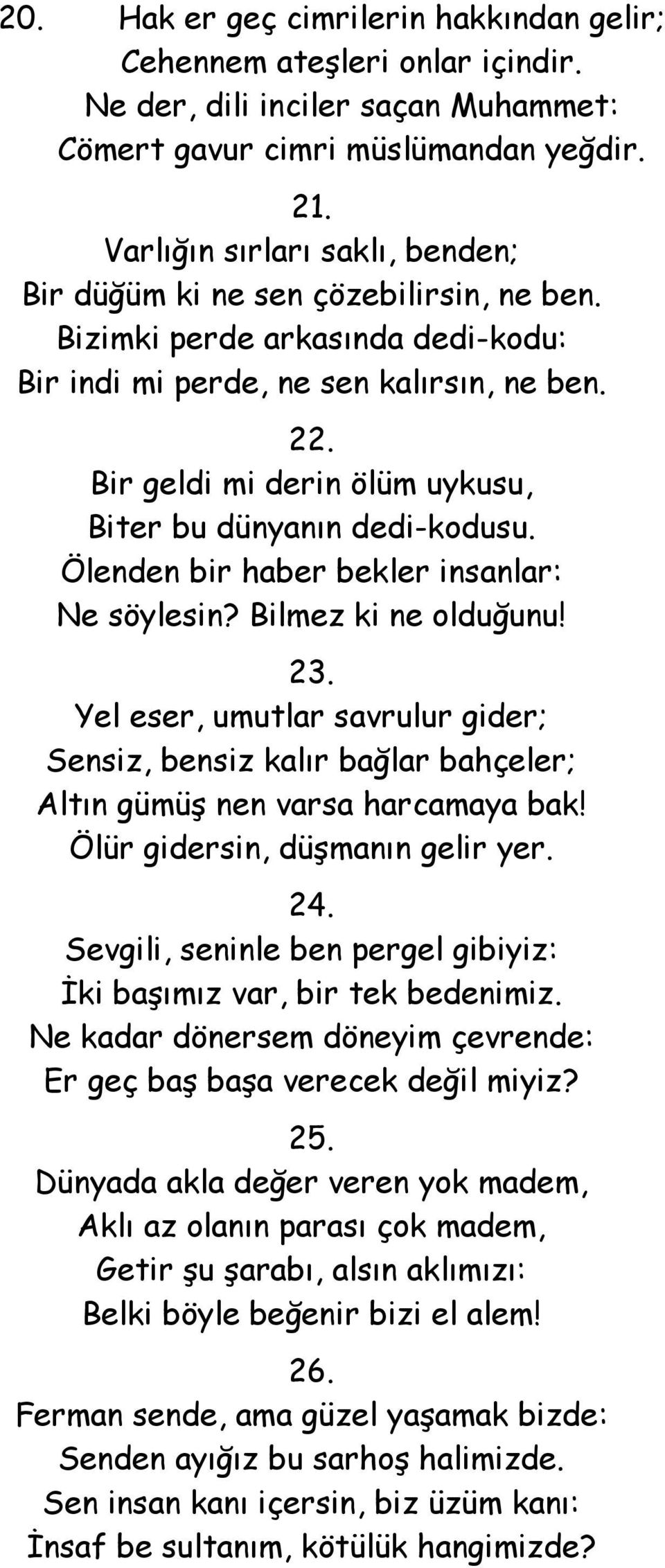 20. Hak er geç cimrilerin hakkından gelir;
Cehennem ateşleri onlar içindir.
Ne der, dili inciler saçan Muhammet:
Cömert gavur cimri müslümandan yeğdir.

21.
Varlığın sırları saklı, benden;
Bir düğüm ki ne sen çözebilirsin, ne ben.
Bizimki perde arkasında dedi-kodu:
Bir indi mi perde, ne sen kalırsın, ne ben.

22.
Bir geldi mi derin ölüm uykusu,
Biter bu dünyanın dedi-kodusu.
Ölenden bir haber bekler insanlar:
Ne söylesin? Bilmez ki ne olduğunu!

23.
Yel eser, umutlar savrulur gider;
Sensiz, bensiz kalır bağlar bahçeler;
Altın gümüş nen varsa harcamaya bak!
Ölür gidersin, düşmanın gelir yer.

24.
Sevgili, seninle ben pergel gibiyiz:
İki başımız var, bir tek bedenimiz.
Ne kadar dönersem döneyim çevrende:
Er geç baş başa verecek değil miyiz?

25.
Dünyada akla değer veren yok madem,
Aklı az olanın parası çok madem,
Getir şu şarabı, alsın aklımızı:
Belki böyle beğenir bizi el alem!

26.
Ferman sende, ama güzel yaşamak bizde:
Senden ayığız bu sarhoş halimizde.
Sen insan kanı içersin, biz üzüm kanı:
İnsaf be sultanım, kötülük hangimizde?